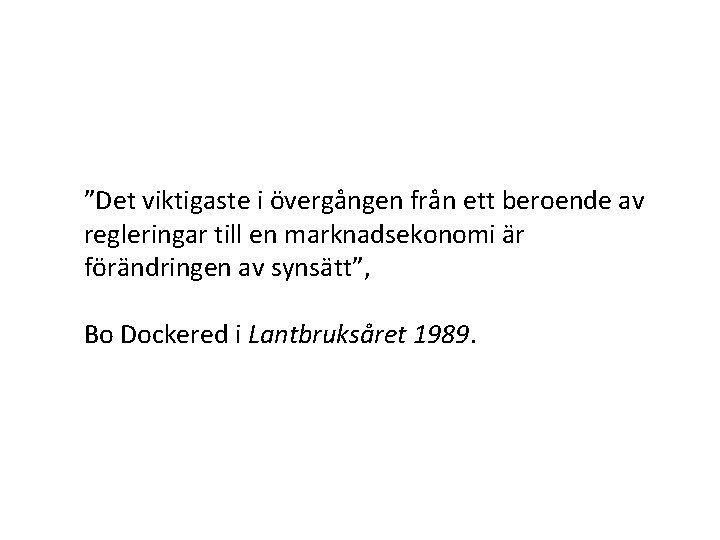 "Det viktigaste i övergången från ett beroende av regleringar till en marknadsekonomi är förändringen av synsätt",

Bo Dockered i Lantbruksåret 1989.